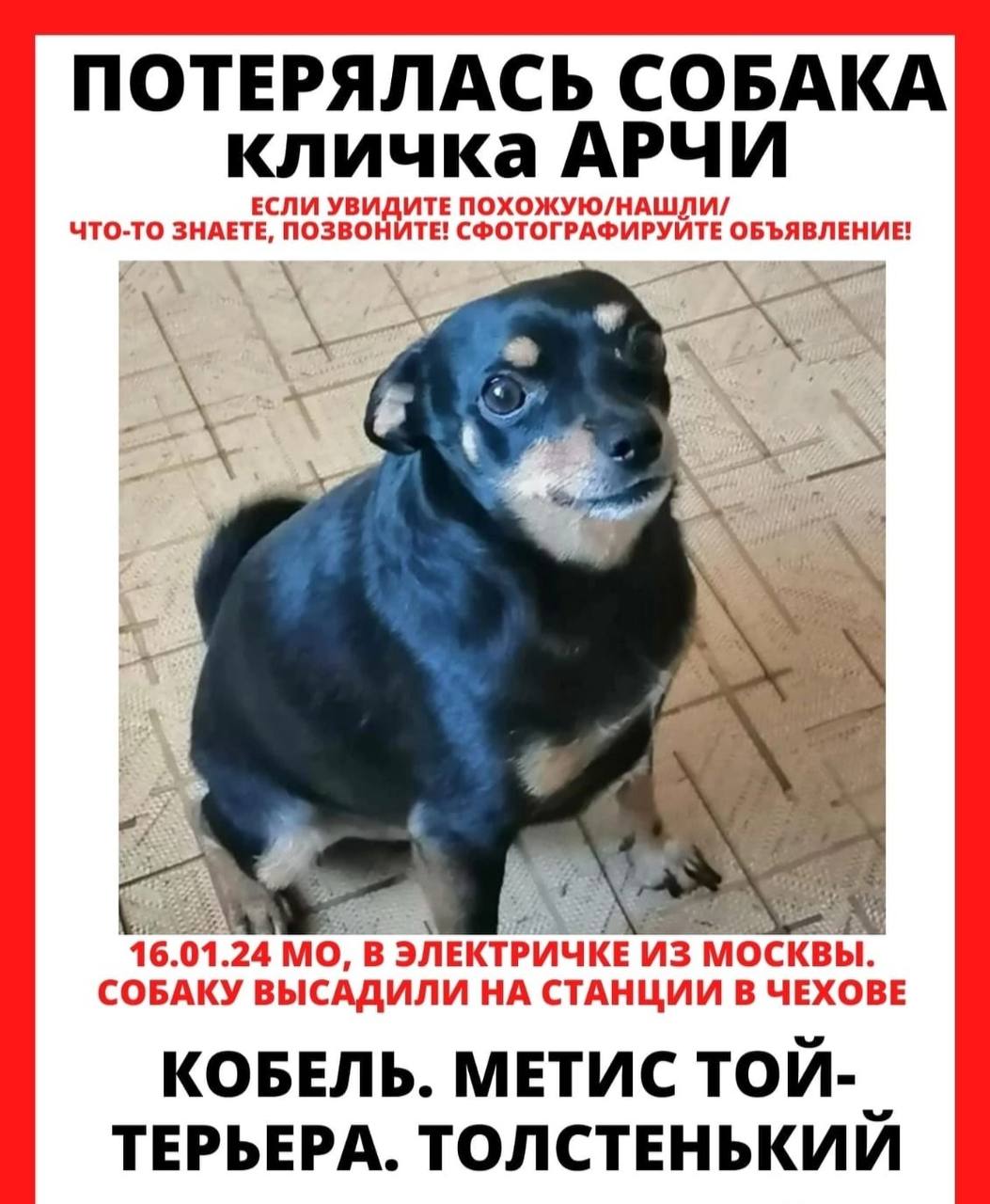 ПОТЕРЯЛАСЬ СОБАКА
кличка АРЧИ

ЕСЛИ УВИДИТЕ ПОХОЖУЮ/НАШЛИ/
ЧТО-ТО ЗНАЕТЕ, ПОЗВОНИТЕ! СФОТОГРАФИРУЙТЕ ОБЪЯВЛЕНИЕ!

16.01.24 МО, В ЭЛЕКТРИЧКЕ ИЗ МОСКВЫ.
СОБАКУ ВЫСАДИЛИ НА СТАНЦИИ В ЧЕХОВЕ

КОБЕЛЬ. МЕТИС ТОЙ-ТЕРЬЕРА. ТОЛСТЕНЬКИЙ